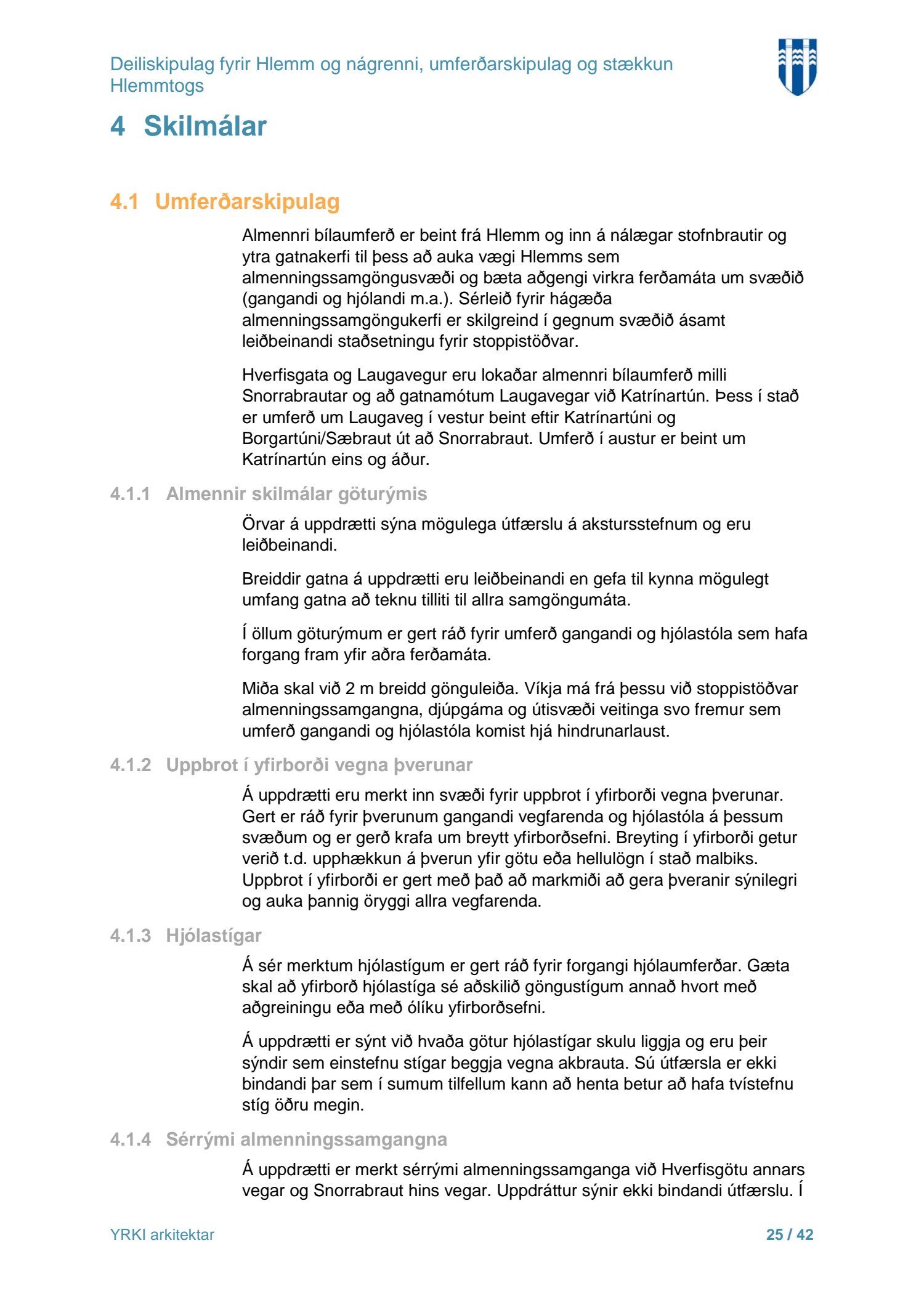 Deiliskipulag fyrir Hlemm og nágrenni, umferðarskipulag og stækkun Hlemmtogs

4 Skilmálar

4.1 Umferðarskipulag

Almennri bílaumferð er beint frá Hlemm og inn á nálægar stofnbrautir og ytra gatnakerfi til þess að auka vægi Hlemms sem almenningssamgöngusvæði og bæta aðgengi virkra ferðamáta um svæðið (gangandi og hjólandi m.a.). Sérleið fyrir hágæða almenningssamgöngukerfi er skilgreind í gegnum svæðið ásamt leiðbeinandi staðsetningu fyrir stoppistöðvar.

Hverfisgata og Laugavegur eru lokaðar almennri bílaumferð milli Snorrabrautar og að gatnamótum Laugavegar við Katrínartún. Þess í stað er umferð um Laugaveg í vestur beint eftir Katrínartúni og Borgartúni/Sæbraut út að Snorrabraut. Umferð í austur er beint um Katrínartún eins og áður.

4.1.1 Almennir skilmálar göturýmis

Örvar á uppdrætti sýna mögulega útfærslu á akstursstefnum og eru leiðbeinandi.

Breiddir gatna á uppdrætti eru leiðbeinandi en gefa til kynna mögulegt umfang gatna að teknu tilliti til allra samgöngumáta.

Í öllum göturýmum er gert ráð fyrir umferð gangandi og hjólastóla sem hafa forgang fram yfir aðra ferðamáta.

Miða skal við 2 m breidd gönguleiða. Víkja má frá þessu við stoppistöðvar almenningssamgangna, djúpgáma og útisvæði veitinga svo fremur sem umferð gangandi og hjólastóla komist hjá hindrunarlaust.

4.1.2 Uppbrot í yfirborði vegna þverunar

Á uppdrætti eru merkt inn svæði fyrir uppbrot í yfirborði vegna þverunar. Gert er ráð fyrir þverunum gangandi vegfarenda og hjólastóla á þessum svæðum og er gerð krafa um breytt yfirborðsefni. Breyting í yfirborði getur verið t.d. upphækkun á þverun yfir götu eða hellulögn í stað malbiks. Uppbrot í yfirborði er gert með það að markmiði að gera þveranir sýnilegri og auka þannig öryggi allra vegfarenda.

4.1.3 Hjólastígar

Á sér merktum hjólastígum er gert ráð fyrir forgangi hjólaumferðar. Gæta skal að yfirborð hjólastíga sé aðskilið göngustígum annað hvort með aðgreiningu eða með ólíku yfirborðsefni.

Á uppdrætti er sýnt við hvaða götur hjólastígar skulu liggja og eru þeir sýndir sem einstefnu stígar beggja vegna akbrauta. Sú útfærsla er ekki bindandi þar sem í sumum tilfellum kann að henta betur að hafa tvístefnu stíg öðru megin.

4.1.4 Sérrými almenningssamgangna

Á uppdrætti er merkt sérrými almenningssamganga við Hverfisgötu annars vegar og Snorrabraut hins vegar. Uppdráttur sýnir ekki bindandi útfærslu. Í

YRKI arkitektar

25 / 42